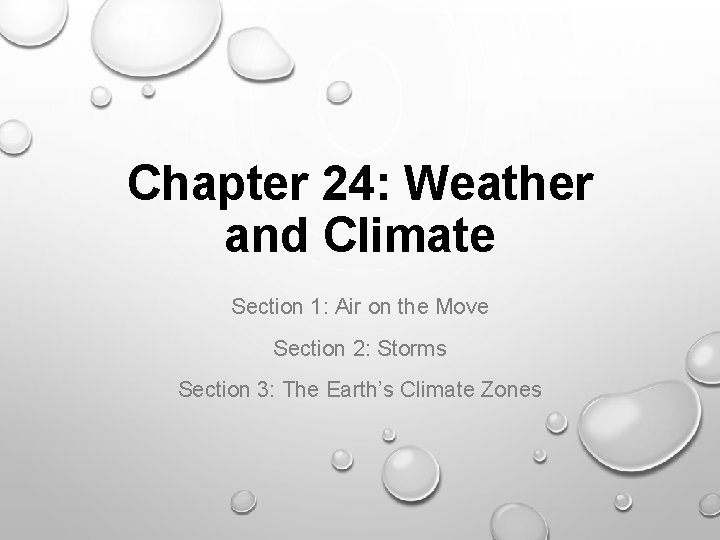 Chapter 24: Weather and Climate

Section 1: Air on the Move

Section 2: Storms

Section 3: The Earth's Climate Zones